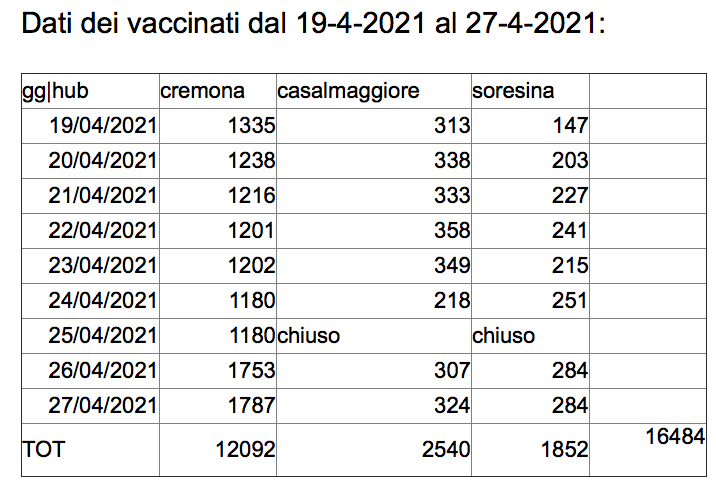 Dati dei vaccinati dal 19-4-2021 al 27-4-2021:

| gg\|hub | cremona | casalmaggiore | soresina | |
|---|---|---|---|---|
| 19/04/2021 | 1335 | 313 | 147 | |
| 20/04/2021 | 1238 | 338 | 203 | |
| 21/04/2021 | 1216 | 333 | 227 | |
| 22/04/2021 | 1201 | 358 | 241 | |
| 23/04/2021 | 1202 | 349 | 215 | |
| 24/04/2021 | 1180 | 218 | 251 | |
| 25/04/2021 | 1180 | chiuso | chiuso | |
| 26/04/2021 | 1753 | 307 | 284 | |
| 27/04/2021 | 1787 | 324 | 284 | |
| TOT | 12092 | 2540 | 1852 | 16484 |